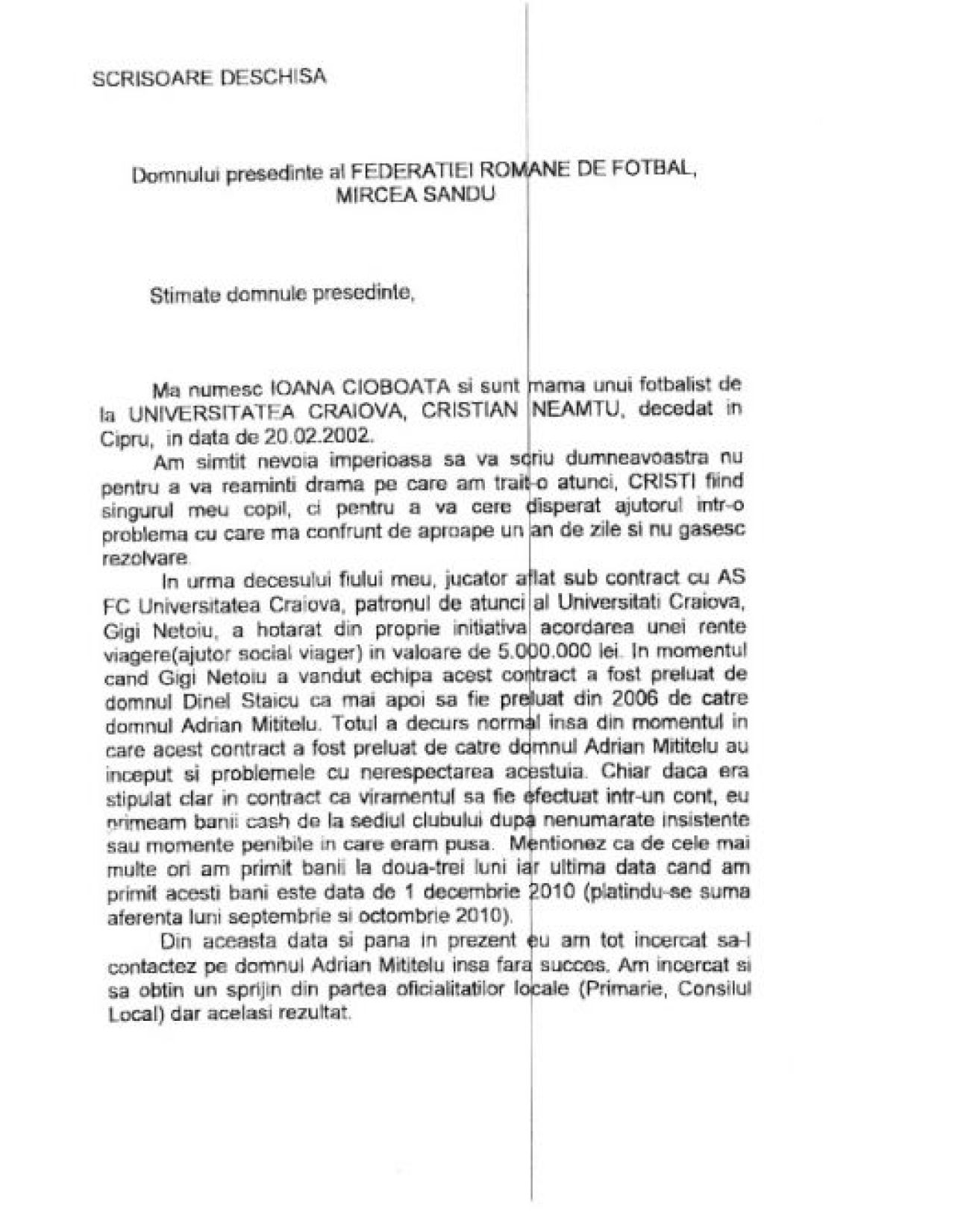 SCRISOARE DESCHISA

Domnului presedinte al FEDERATIEI ROMANE DE FOTBAL,
MIRCEA SANDU

Stimate domnule presedinte,

Ma numesc IOANA CIOBOATA si sunt mama unui fotbalist de la UNIVERSITATEA CRAIOVA, CRISTIAN NEAMTU, decedat in Cipru, in data de 20.02.2002.

Am simtit nevoia imperioasa sa va scriu dumneavoastra nu pentru a va reaminti drama pe care am trait-o atunci, CRISTI fiind singurul meu copil, ci pentru a va cere disperat ajutorul intr-o problema cu care ma confrunt de aproape un an de zile si nu gasesc rezolvare.

In urma decesului fiului meu, jucator aflat sub contract cu AS FC Universitatea Craiova, patronul de atunci al Universitati Craiova, Gigi Netoiu, a hotarat din proprie initiativa acordarea unei rente viagere(ajutor social viager) in valoare de 5.000.000 lei. In momentul cand Gigi Netoiu a vandut echipa acest contract a fost preluat de domnul Dinel Staicu ca mai apoi sa fie preluat din 2006 de catre domnul Adrian Mititelu. Totul a decurs normal insa din momentul in care acest contract a fost preluat de catre domnul Adrian Mititelu au inceput si problemele cu nerespectarea acestuia. Chiar daca era stipulat clar in contract ca viramentul sa fie efectuat intr-un cont, eu primeam banii cash de la sediul clubului dupa nenumarate insistente sau momente penibile in care eram pusa. Mentionez ca de cele mai multe ori am primit banii la doua-trei luni iar ultima data cand am primit acesti bani este data de 1 decembrie 2010 (platindu-se suma aferenta luni septembrie si octombrie 2010).

Din aceasta data si pana in prezent eu am tot incercat sa-l contactez pe domnul Adrian Mititelu insa fara succes. Am incercat si sa obtin un sprijin din partea oficialitatilor locale (Primarie, Consilul Local) dar acelasi rezultat.